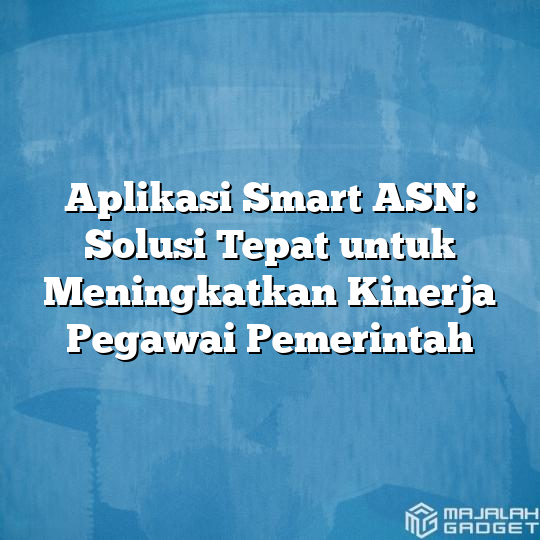 Aplikasi Smart ASN: Solusi Tepat untuk Meningkatkan Kinerja Pegawai Pemerintah

MAJALAH GADGET